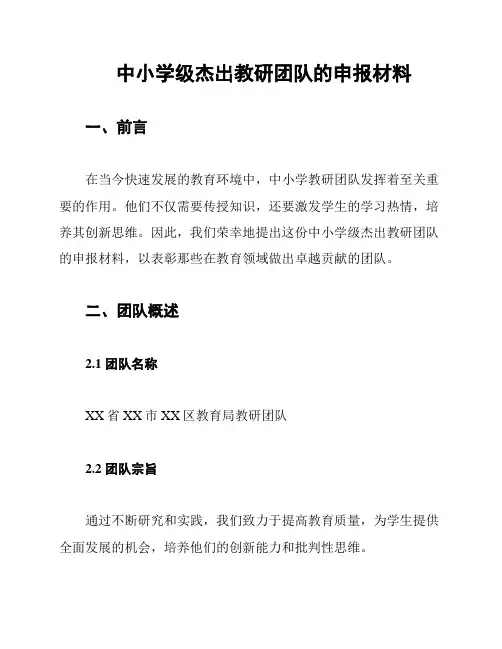 中小学级杰出教研团队的申报材料

一、前言

在当今快速发展的教育环境中，中小学教研团队发挥着至关重要的作用。他们不仅需要传授知识，还要激发学生的学习热情，培养其创新思维。因此，我们荣幸地提出这份中小学级杰出教研团队的申报材料，以表彰那些在教育领域做出卓越贡献的团队。

二、团队概述

2.1 团队名称

XX 省 XX 市 XX 区教育局教研团队

2.2 团队宗旨

通过不断研究和实践，我们致力于提高教育质量，为学生提供全面发展的机会，培养他们的创新能力和批判性思维。